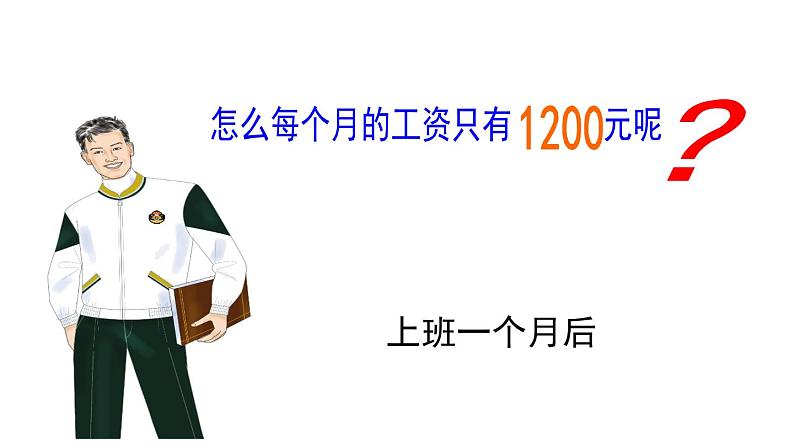 怎么每个月的工资只有1200元呢？

上班一个月后